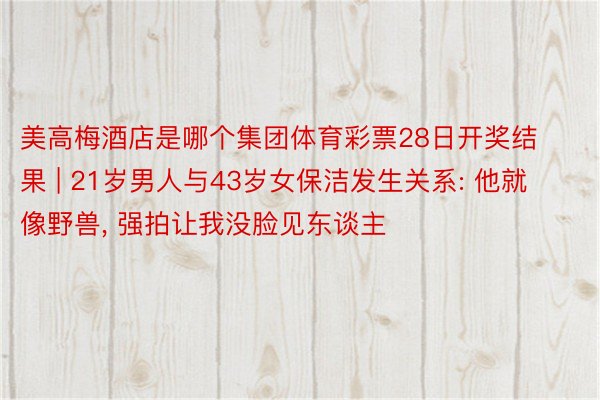 美高梅酒店是哪个集团体育彩票28日开奖结果 | 21岁男人与43岁女保洁发生关系: 他就像野兽, 强拍让我没脸见东谈主